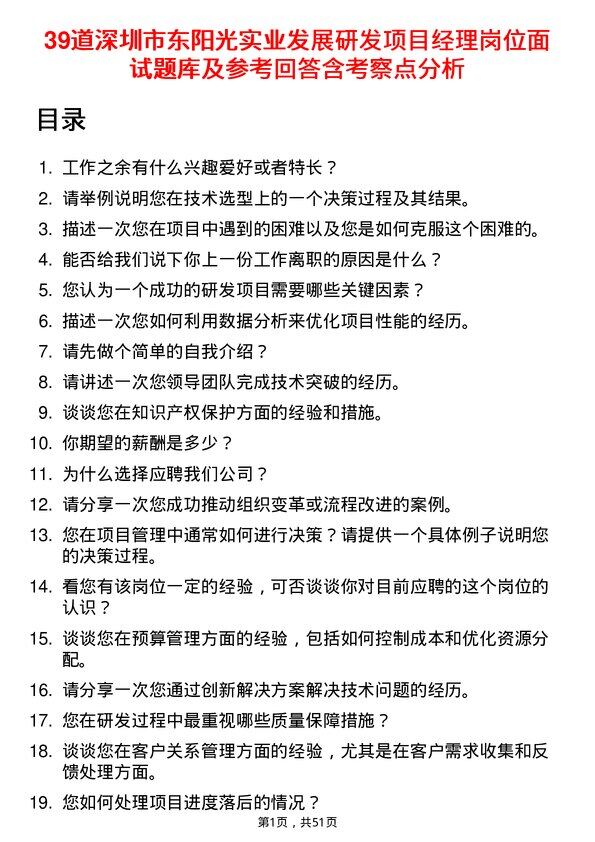 39道深圳市东阳光实业发展研发项目经理岗位面试题库及参考回答含考察点分析

目录

1. 工作之余有什么兴趣爱好或者特长？
2. 请举例说明您在技术选型上的一个决策过程及其结果。
3. 描述一次您在项目中遇到的困难以及您是如何克服这个困难的。
4. 能否给我们说下你上一份工作离职的原因是什么？
5. 您认为一个成功的研发项目需要哪些关键因素？
6. 描述一次您如何利用数据分析来优化项目性能的经历。
7. 请先做个简单的自我介绍？
8. 请讲述一次您领导团队完成技术突破的经历。
9. 谈谈您在知识产权保护方面的经验和措施。
10. 你期望的薪酬是多少？
11. 为什么选择应聘我们公司？
12. 请分享一次您成功推动组织变革或流程改进的案例。
13. 您在项目管理中通常如何进行决策？请提供一个具体例子说明您的决策过程。
14. 看您有该岗位一定的经验，可否谈谈你对目前应聘的这个岗位的认识？
15. 谈谈您在预算管理方面的经验，包括如何控制成本和优化资源分配。
16. 请分享一次您通过创新解决方案解决技术问题的经历。
17. 您在研发过程中最重视哪些质量保障措施？
18. 谈谈您在客户关系管理方面的经验，尤其是在客户需求收集和反馈处理方面。
19. 您如何处理项目进度落后的情况？

第1页，共51页